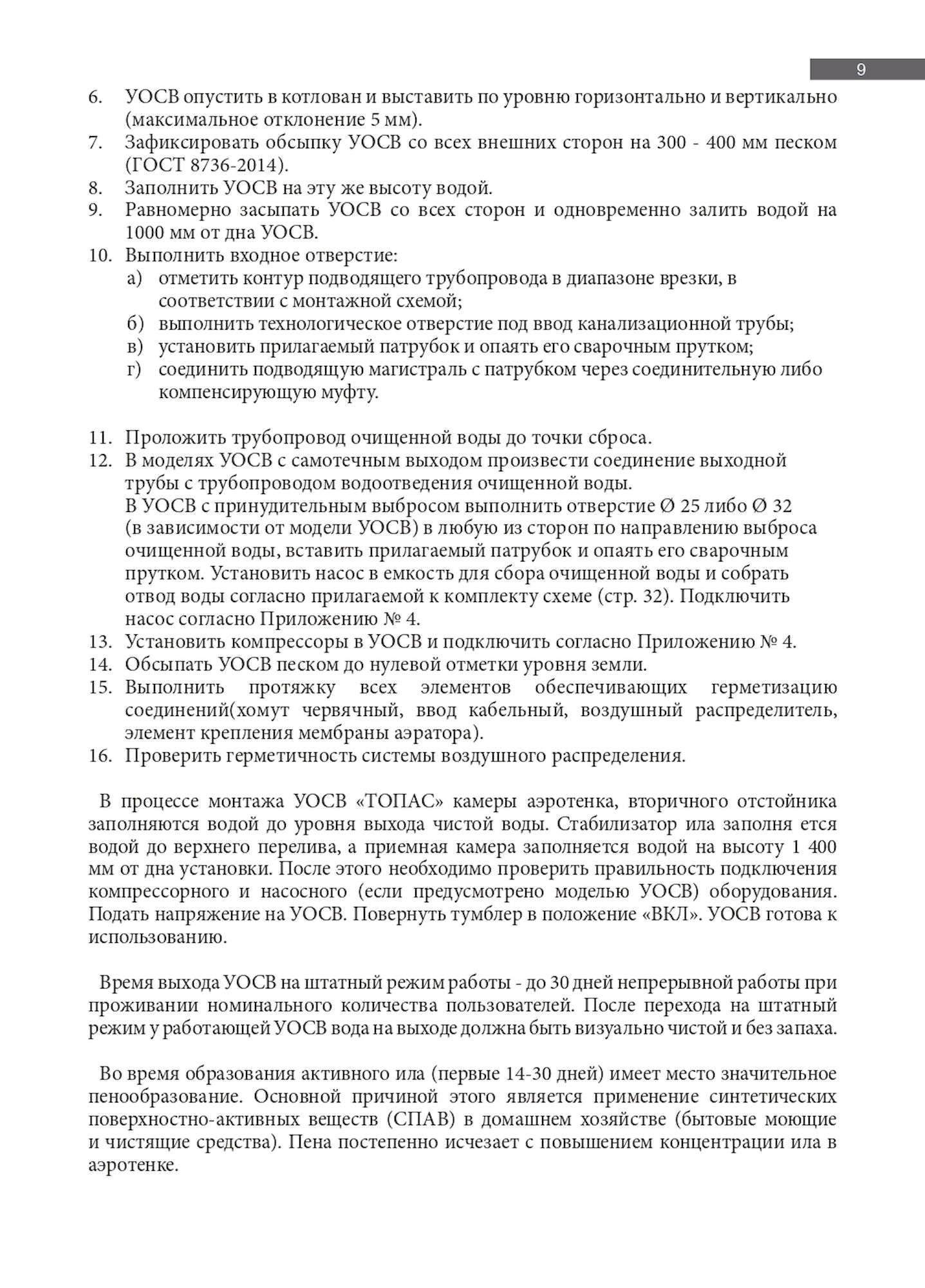 9

6. УОСВ опустить в котлован и выставить по уровню горизонтально и вертикально (максимальное отклонение 5 мм).
7. Зафиксировать обсыпку УОСВ со всех внешних сторон на 300 - 400 мм песком (ГОСТ 8736-2014).
8. Заполнить УОСВ на эту же высоту водой.
9. Равномерно засыпать УОСВ со всех сторон и одновременно залить водой на 1000 мм от дна УОСВ.
10. Выполнить входное отверстие:
а) отметить контур подводящего трубопровода в диапазоне врезки, в соответствии с монтажной схемой;
б) выполнить технологическое отверстие под ввод канализационной трубы;
в) установить прилагаемый патрубок и опаять его сварочным прутком;
г) соединить подводящую магистраль с патрубком через соединительную либо компенсирующую муфту.

11. Проложить трубопровод очищенной воды до точки сброса.
12. В моделях УОСВ с самотечным выходом произвести соединение выходной трубы с трубопроводом водоотведения очищенной воды.
В УОСВ с принудительным выбросом выполнить отверстие Ø 25 либо Ø 32 (в зависимости от модели УОСВ) в любую из сторон по направлению выброса очищенной воды, вставить прилагаемый патрубок и опаять его сварочным прутком. Установить насос в емкость для сбора очищенной воды и собрать отвод воды согласно прилагаемой к комплекту схеме (стр. 32). Подключить насос согласно Приложению № 4.
13. Установить компрессоры в УОСВ и подключить согласно Приложению № 4.
14. Обсыпать УОСВ песком до нулевой отметки уровня земли.
15. Выполнить протяжку всех элементов обеспечивающих герметизацию соединений(хомут червячный, ввод кабельный, воздушный распределитель, элемент крепления мембраны аэратора).
16. Проверить герметичность системы воздушного распределения.

В процессе монтажа УОСВ «ТОПАС» камеры аэротенка, вторичного отстойника заполняются водой до уровня выхода чистой воды. Стабилизатор ила заполня ется водой до верхнего перелива, а приемная камера заполняется водой на высоту 1 400 мм от дна установки. После этого необходимо проверить правильность подключения компрессорного и насосного (если предусмотрено моделью УОСВ) оборудования. Подать напряжение на УОСВ. Повернуть тумблер в положение «ВКЛ». УОСВ готова к использованию.

Время выхода УОСВ на штатный режим работы - до 30 дней непрерывной работы при проживании номинального количества пользователей. После перехода на штатный режим у работающей УОСВ вода на выходе должна быть визуально чистой и без запаха.

Во время образования активного ила (первые 14-30 дней) имеет место значительное пенообразование. Основной причиной этого является применение синтетических поверхностно-активных веществ (СПАВ) в домашнем хозяйстве (бытовые моющие и чистящие средства). Пена постепенно исчезает с повышением концентрации ила в аэротенке.